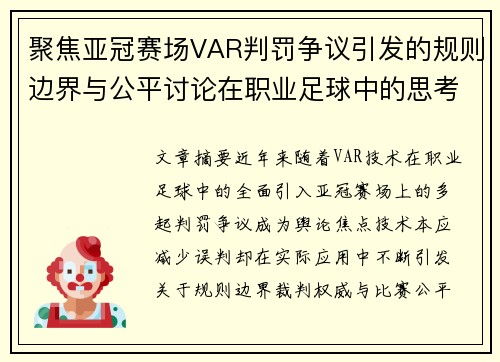 聚焦亚冠赛场VAR判罚争议引发的规则边界与公平讨论在职业足球中的思考

文章摘要近年来随着VAR技术在职业足球中的全面引入亚冠赛场上的多起判罚争议成为舆论焦点技术本应减少误判却在实际应用中不断引发关于规则边界裁判权威与比赛公平